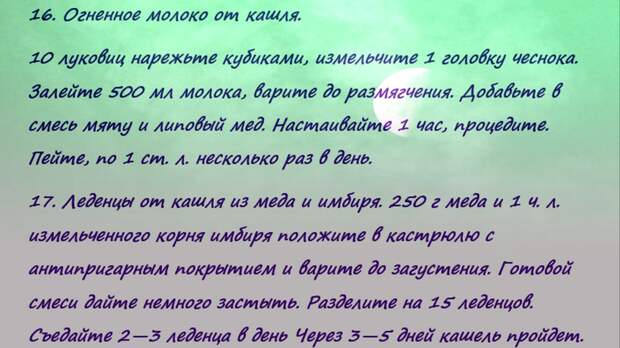 16. Огненное молоко от кашля.

10 луковиц нарежьте кубиками, измельчите 1 головку чеснока. Залейте 500 мл молока, варите до размягчения. Добавьте в смесь мяту и липовый мед. Настаивайте 1 час, процедите. Пейте, по 1 ст. л. несколько раз в день.

17. Леденцы от кашля из меда и имбиря. 250 г меда и 1 ч. л. измельченного корня имбиря положите в кастрюлю с антипригарным покрытием и варите до загустения. Готовой смеси дайте немного застыть. Разделите на 15 леденцов. Съедайте 2—3 леденца в день Через 3—5 дней кашель пройдет.